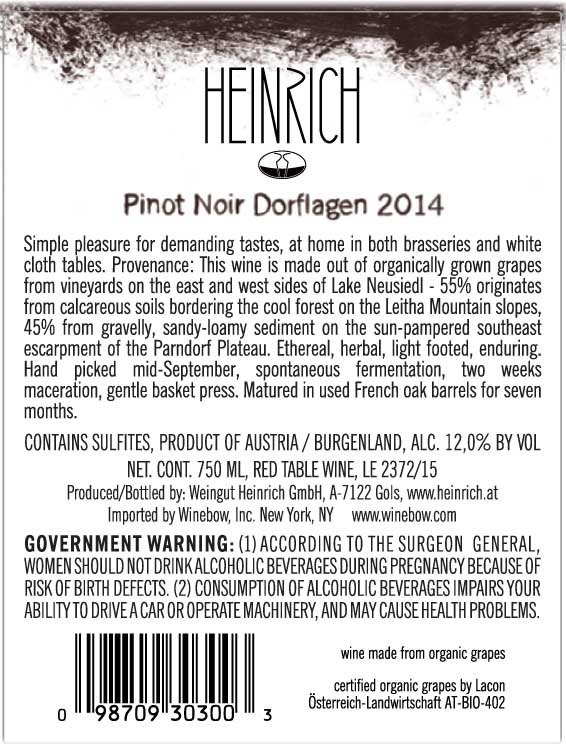 HEINRICH

Pinot Noir Dorflagen 2014

Simple pleasure for demanding tastes, at home in both brasseries and white cloth tables. Provenance: This wine is made out of organically grown grapes from vineyards on the east and west sides of Lake Neusiedl - 55% originates from calcareous soils bordering the cool forest on the Leitha Mountain slopes, 45% from gravelly, sandy-loamy sediment on the sun-pampered southeast escarpment of the Parndorf Plateau. Ethereal, herbal, light footed, enduring. Hand picked mid-September, spontaneous fermentation, two weeks maceration, gentle basket press. Matured in used French oak barrels for seven months.

CONTAINS SULFITES, PRODUCT OF AUSTRIA / BURGENLAND, ALC. 12,0% BY VOL
NET. CONT. 750 ML, RED TABLE WINE, LE 2372/15
Produced/Bottled by: Weingut Heinrich GmbH, A-7122 Gols, www.heinrich.at
Imported by Winebow, Inc. New York, NY www.winebow.com

GOVERNMENT WARNING: (1) ACCORDING TO THE SURGEON GENERAL, WOMEN SHOULD NOT DRINK ALCOHOLIC BEVERAGES DURING PREGNANCY BECAUSE OF RISK OF BIRTH DEFECTS. (2) CONSUMPTION OF ALCOHOLIC BEVERAGES IMPAIRS YOUR ABILITY TO DRIVE A CAR OR OPERATE MACHINERY, AND MAY CAUSE HEALTH PROBLEMS.

0 98709 30300 3

wine made from organic grapes

certified organic grapes by Lacon
Österreich-Landwirtschaft AT-BIO-402